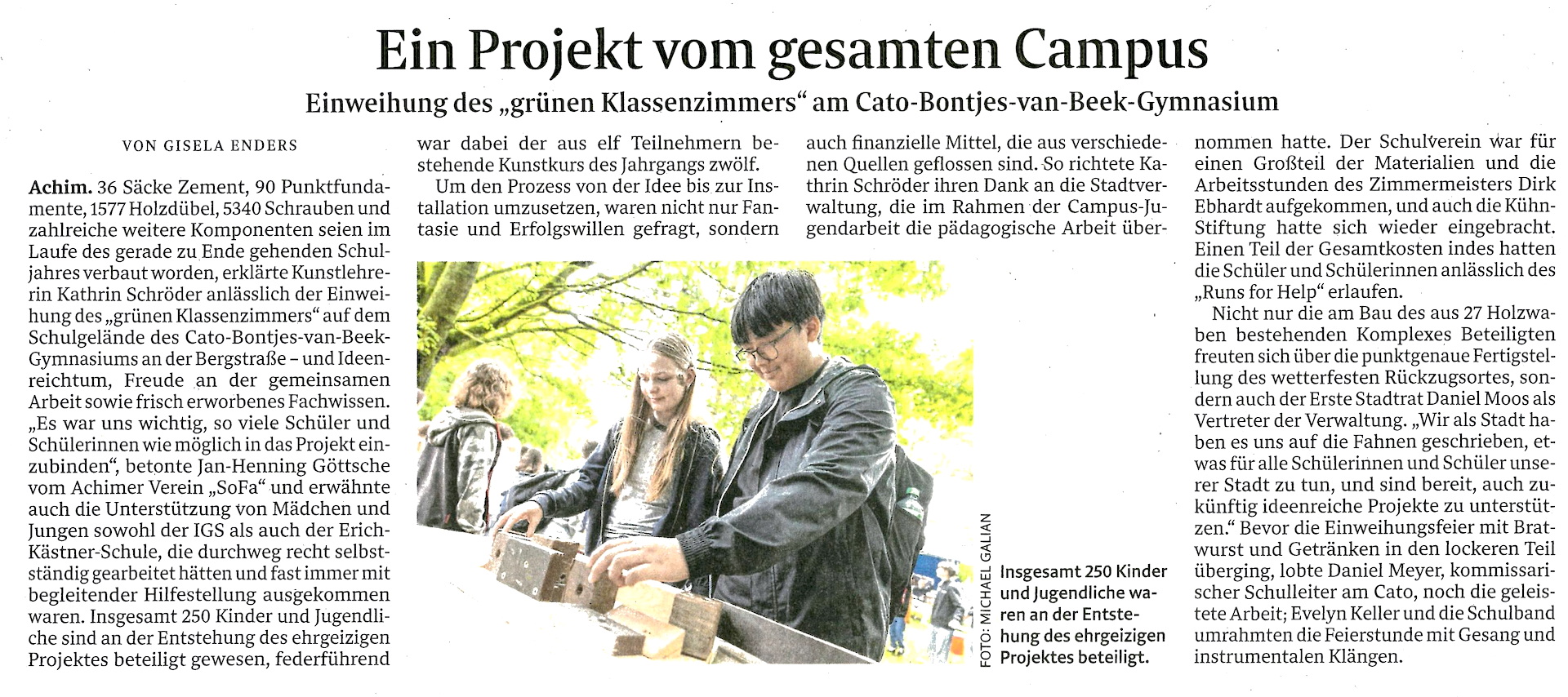 Ein Projekt vom gesamten Campus

Einweihung des „grünen Klassenzimmers“ am Cato-Bontjes-van-Beek-Gymnasium

VON GISELA ENDERS

Achim. 36 Säcke Zement, 90 Punktfundamente, 1577 Holzdübel, 5340 Schrauben und zahlreiche weitere Komponenten seien im Laufe des gerade zu Ende gehenden Schuljahres verbaut worden, erklärte Kunstlehrerin Kathrin Schröder anlässlich der Einweihung des „grünen Klassenzimmers“ auf dem Schulgelände des Cato-Bontjes-van-Beek-Gymnasiums an der Bergstraße – und Ideenreichtum, Freude an der gemeinsamen Arbeit sowie frisch erworbenes Fachwissen. „Es war uns wichtig, so viele Schüler und Schülerinnen wie möglich in das Projekt einzubinden“, betonte Jan-Henning Göttsche vom Achimer Verein „SoFa“ und erwähnte auch die Unterstützung von Mädchen und Jungen sowohl der IGS als auch der Erich-Kästner-Schule, die durchweg recht selbstständig gearbeitet hätten und fast immer mit begleitender Hilfestellung ausgekommen waren. Insgesamt 250 Kinder und Jugendliche sind an der Entstehung des ehrgeizigen Projektes beteiligt gewesen, federführend war dabei der aus elf Teilnehmern bestehende Kunstkurs des Jahrgangs zwölf.

Um den Prozess von der Idee bis zur Installation umzusetzen, waren nicht nur Fantasie und Erfolgswillen gefragt, sondern auch finanzielle Mittel, die aus verschiedenen Quellen geflossen sind. So richtete Kathrin Schröder ihren Dank an die Stadtverwaltung, die im Rahmen der Campus-Jugendarbeit die pädagogische Arbeit übernommen hatte. Der Schulverein war für einen Großteil der Materialien und die Arbeitsstunden des Zimmermeisters Dirk Ebhardt aufgekommen, und auch die Kühn-Stiftung hatte sich wieder eingebracht. Einen Teil der Gesamtkosten indes hatten die Schüler und Schülerinnen anlässlich des „Runs for Help“ erlaufen.

Nicht nur die am Bau des aus 27 Holzwaben bestehenden Komplexes Beteiligten freuten sich über die punktgenaue Fertigstellung des wetterfesten Rückzugsortes, sondern auch der Erste Stadtrat Daniel Moos als Vertreter der Verwaltung. „Wir als Stadt haben es uns auf die Fahnen geschrieben, etwas für alle Schülerinnen und Schüler unserer Stadt zu tun, und sind bereit, auch zukünftig ideenreiche Projekte zu unterstützen.“ Bevor die Einweihungsfeier mit Bratwurst und Getränken in den lockeren Teil überging, lobte Daniel Meyer, kommissarischer Schulleiter am Cato, noch die geleistete Arbeit; Evelyn Keller und die Schulband umrahmten die Feierstunde mit Gesang und instrumentalen Klängen.

FOTO: MICHAEL GALIAN

Insgesamt 250 Kinder und Jugendliche waren an der Entstehung des ehrgeizigen Projektes beteiligt.